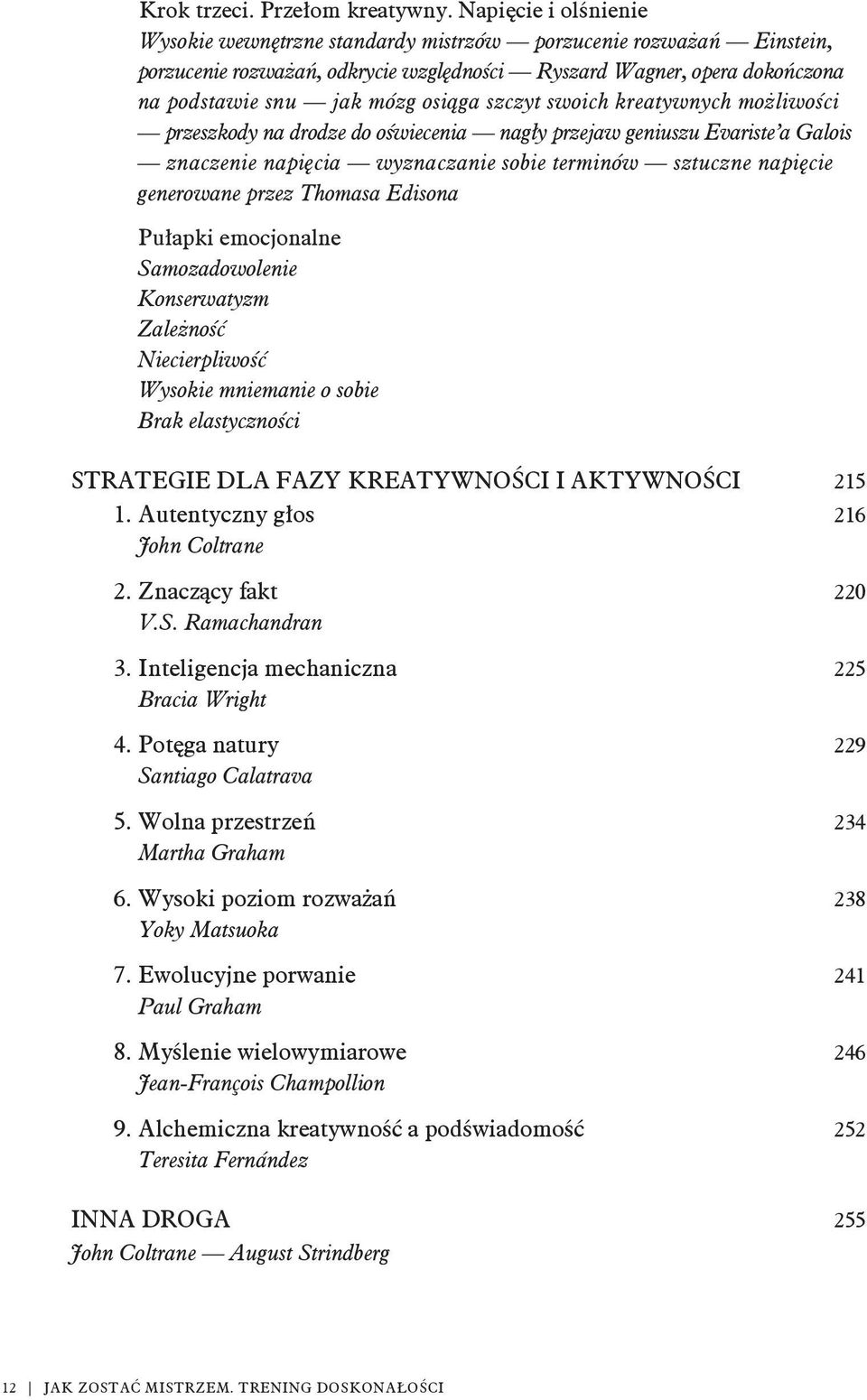 Krok trzeci. Przełom kreatywny. Napięcie i olśnienie
Wysokie wewnętrzne standardy mistrzów — porzucenie rozważań — Einstein, porzucenie rozważań, odkrycie względności — Ryszard Wagner, opera dokończona na podstawie snu — jak mózg osiąga szczyt swoich kreatywnych możliwości — przeszkody na drodze do oświecenia — nagły przejaw geniuszu Evariste'a Galois — znaczenie napięcia — wyznaczanie sobie terminów — sztuczne napięcie generowane przez Thomasa Edisona

Pułapki emocjonalne
Samozadowolenie
Konserwatyzm
Zależność
Niecierpliwość
Wysokie mniemanie o sobie
Brak elastyczności

STRATEGIE DLA FAZY KREATYWNOŚCI I AKTYWNOŚCI 215
1. Autentyczny głos 216
John Coltrane
2. Znaczący fakt 220
V.S. Ramachandran
3. Inteligencja mechaniczna 225
Bracia Wright
4. Potęga natury 229
Santiago Calatrava
5. Wolna przestrzeń 234
Martha Graham
6. Wysoki poziom rozważań 238
Yoky Matsuoka
7. Ewolucyjne porwanie 241
Paul Graham
8. Myślenie wielowymiarowe 246
Jean-François Champollion
9. Alchemiczna kreatywność a podświadomość 252
Teresita Fernández

INNA DROGA 255
John Coltrane — August Strindberg

12 | JAK ZOSTAĆ MISTRZEM. TRENING DOSKONAŁOŚCI